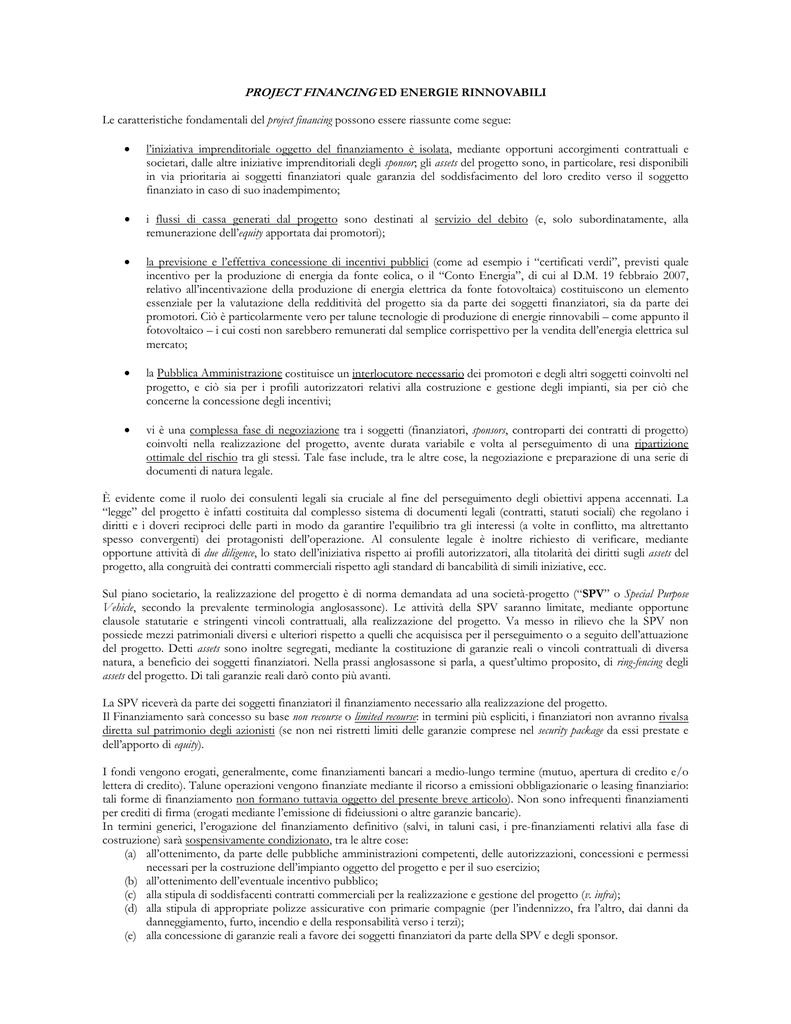 PROJECT FINANCING ED ENERGIE RINNOVABILI

Le caratteristiche fondamentali del project financing possono essere riassunte come segue:

• l'iniziativa imprenditoriale oggetto del finanziamento è isolata, mediante opportuni accorgimenti contrattuali e societari, dalle altre iniziative imprenditoriali degli sponsor; gli assets del progetto sono, in particolare, resi disponibili in via prioritaria ai soggetti finanziatori quale garanzia del soddisfacimento del loro credito verso il soggetto finanziato in caso di suo inadempimento;

• i flussi di cassa generati dal progetto sono destinati al servizio del debito (e, solo subordinatamente, alla remunerazione dell'equity apportata dai promotori);

• la previsione e l'effettiva concessione di incentivi pubblici (come ad esempio i "certificati verdi", previsti quale incentivo per la produzione di energia da fonte eolica, o il "Conto Energia", di cui al D.M. 19 febbraio 2007, relativo all'incentivazione della produzione di energia elettrica da fonte fotovoltaica) costituiscono un elemento essenziale per la valutazione della redditività del progetto sia da parte dei soggetti finanziatori, sia da parte dei promotori. Ciò è particolarmente vero per talune tecnologie di produzione di energie rinnovabili – come appunto il fotovoltaico – i cui costi non sarebbero remunerati dal semplice corrispettivo per la vendita dell'energia elettrica sul mercato;

• la Pubblica Amministrazione costituisce un interlocutore necessario dei promotori e degli altri soggetti coinvolti nel progetto, e ciò sia per i profili autorizzatori relativi alla costruzione e gestione degli impianti, sia per ciò che concerne la concessione degli incentivi;

• vi è una complessa fase di negoziazione tra i soggetti (finanziatori, sponsors, controparti dei contratti di progetto) coinvolti nella realizzazione del progetto, avente durata variabile e volta al perseguimento di una ripartizione ottimale del rischio tra gli stessi. Tale fase include, tra le altre cose, la negoziazione e preparazione di una serie di documenti di natura legale.

È evidente come il ruolo dei consulenti legali sia cruciale al fine del perseguimento degli obiettivi appena accennati. La "legge" del progetto è infatti costituita dal complesso sistema di documenti legali (contratti, statuti sociali) che regolano i diritti e i doveri reciproci delle parti in modo da garantire l'equilibrio tra gli interessi (a volte in conflitto, ma altrettanto spesso convergenti) dei protagonisti dell'operazione. Al consulente legale è inoltre richiesto di verificare, mediante opportune attività di due diligence, lo stato dell'iniziativa rispetto ai profili autorizzatori, alla titolarità dei diritti sugli assets del progetto, alla congruità dei contratti commerciali rispetto agli standard di bancabilità di simili iniziative, ecc.

Sul piano societario, la realizzazione del progetto è di norma demandata ad una società-progetto ("SPV" o Special Purpose Vehicle, secondo la prevalente terminologia anglosassone). Le attività della SPV saranno limitate, mediante opportune clausole statutarie e stringenti vincoli contrattuali, alla realizzazione del progetto. Va messo in rilievo che la SPV non possiede mezzi patrimoniali diversi e ulteriori rispetto a quelli che acquisisca per il perseguimento o a seguito dell'attuazione del progetto. Detti assets sono inoltre segregati, mediante la costituzione di garanzie reali o vincoli contrattuali di diversa natura, a beneficio dei soggetti finanziatori. Nella prassi anglosassone si parla, a quest'ultimo proposito, di ring-fencing degli assets del progetto. Di tali garanzie reali darò conto più avanti.

La SPV riceverà da parte dei soggetti finanziatori il finanziamento necessario alla realizzazione del progetto.
Il Finanziamento sarà concesso su base non recourse o limited recourse: in termini più espliciti, i finanziatori non avranno rivalsa diretta sul patrimonio degli azionisti (se non nei ristretti limiti delle garanzie comprese nel security package da essi prestate e dell'apporto di equity).

I fondi vengono erogati, generalmente, come finanziamenti bancari a medio-lungo termine (mutuo, apertura di credito e/o lettera di credito). Talune operazioni vengono finanziate mediante il ricorso a emissioni obbligazionarie o leasing finanziario: tali forme di finanziamento non formano tuttavia oggetto del presente breve articolo). Non sono infrequenti finanziamenti per crediti di firma (erogati mediante l'emissione di fideiussioni o altre garanzie bancarie).
In termini generici, l'erogazione del finanziamento definitivo (salvi, in taluni casi, i pre-finanziamenti relativi alla fase di costruzione) sarà sospensivamente condizionato, tra le altre cose:
(a) all'ottenimento, da parte delle pubbliche amministrazioni competenti, delle autorizzazioni, concessioni e permessi necessari per la costruzione dell'impianto oggetto del progetto e per il suo esercizio;
(b) all'ottenimento dell'eventuale incentivo pubblico;
(c) alla stipula di soddisfacenti contratti commerciali per la realizzazione e gestione del progetto (v. infra);
(d) alla stipula di appropriate polizze assicurative con primarie compagnie (per l'indennizzo, fra l'altro, dai danni da danneggiamento, furto, incendio e della responsabilità verso i terzi);
(e) alla concessione di garanzie reali a favore dei soggetti finanziatori da parte della SPV e degli sponsor.